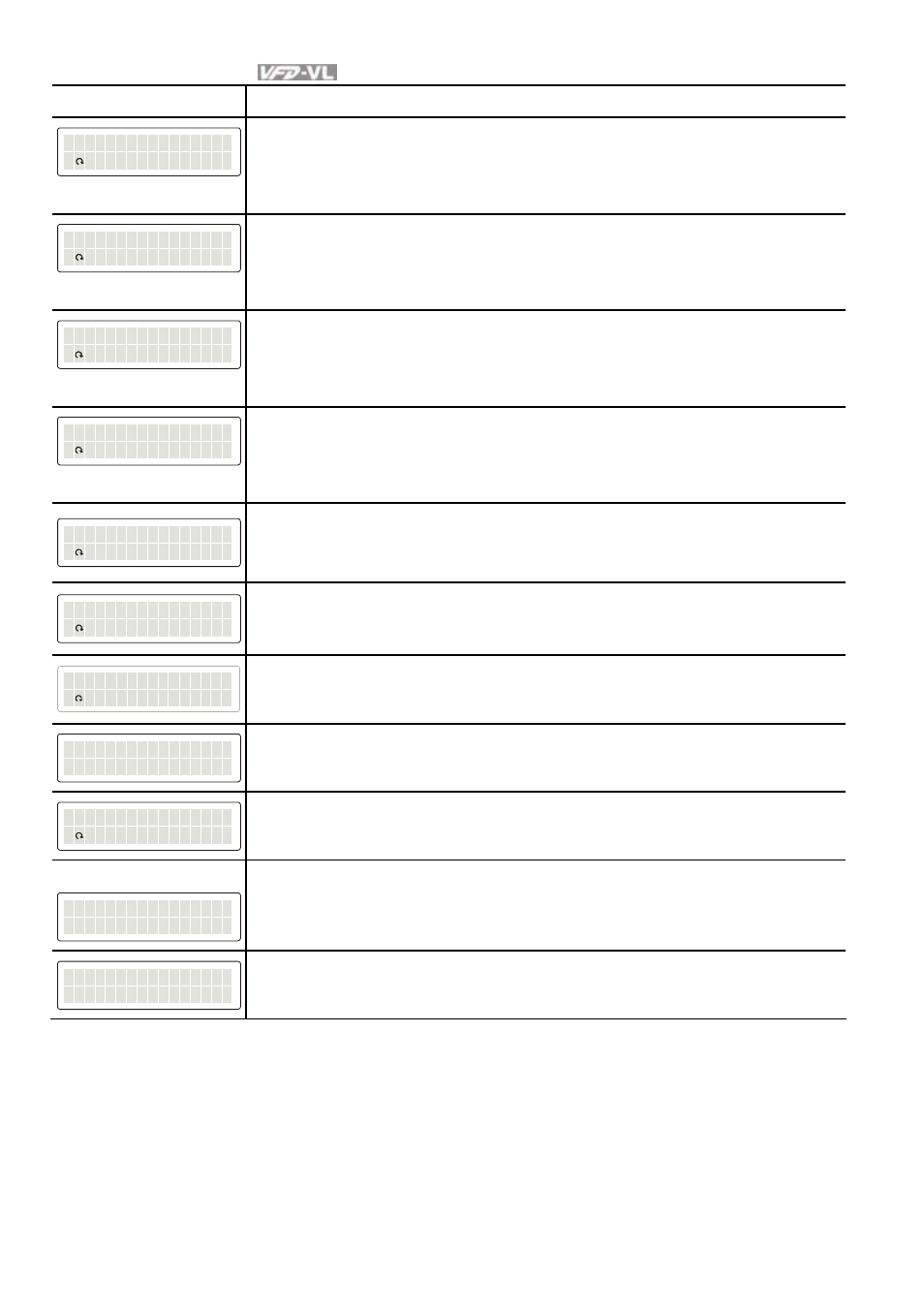 VFD-VL